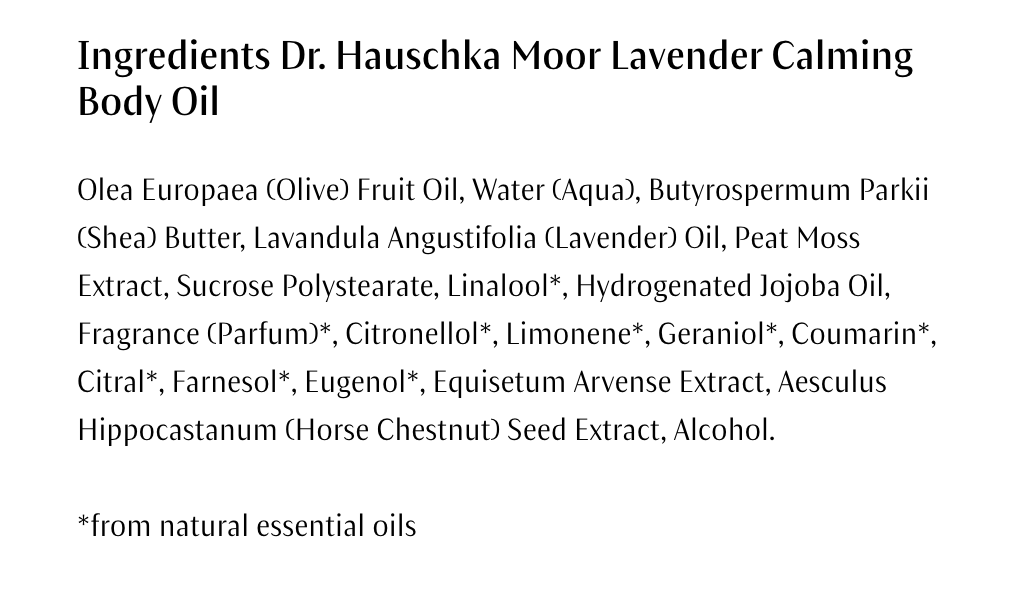 Ingredients Dr. Hauschka Moor Lavender Calming Body Oil

Olea Europaea (Olive) Fruit Oil, Water (Aqua), Butyrospermum Parkii (Shea) Butter, Lavandula Angustifolia (Lavender) Oil, Peat Moss Extract, Sucrose Polystearate, Linalool*, Hydrogenated Jojoba Oil, Fragrance (Parfum)*, Citronellol*, Limonene*, Geraniol*, Coumarin*, Citral*, Farnesol*, Eugenol*, Equisetum Arvense Extract, Aesculus Hippocastanum (Horse Chestnut) Seed Extract, Alcohol.

*from natural essential oils